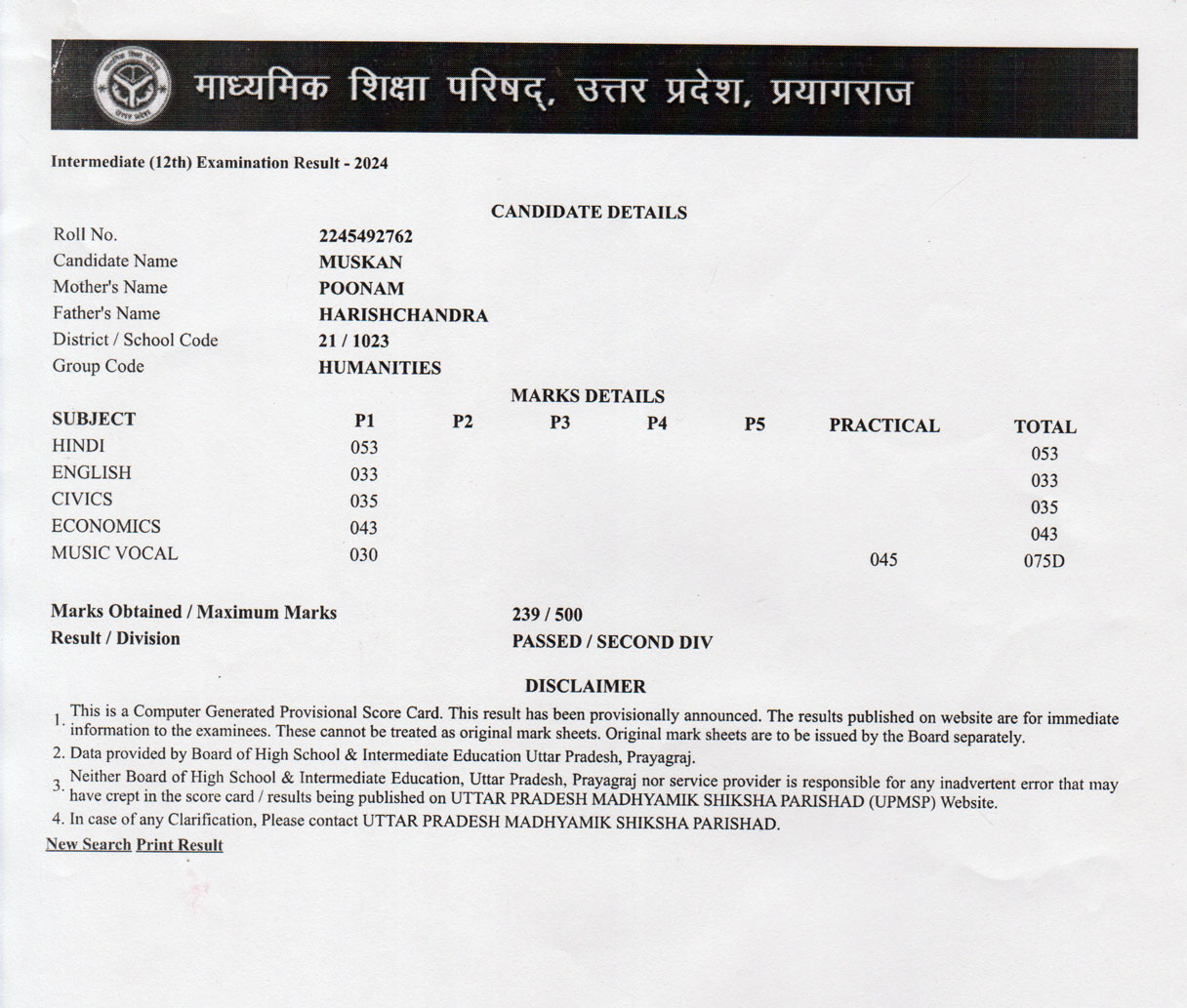 माध्यमिक शिक्षा परिषद्, उत्तर प्रदेश, प्रयागराज

Intermediate (12th) Examination Result - 2024

CANDIDATE DETAILS

| | |
|---|---|
| Roll No. | 2245492762 |
| Candidate Name | MUSKAN |
| Mother's Name | POONAM |
| Father's Name | HARISHCHANDRA |
| District / School Code | 21 / 1023 |
| Group Code | HUMANITIES |

MARKS DETAILS

| SUBJECT | P1 | P2 | P3 | P4 | P5 | PRACTICAL | TOTAL |
|---|---|---|---|---|---|---|---|
| HINDI | 053 | | | | | | 053 |
| ENGLISH | 033 | | | | | | 033 |
| CIVICS | 035 | | | | | | 035 |
| ECONOMICS | 043 | | | | | | 043 |
| MUSIC VOCAL | 030 | | | | | 045 | 075D |

Marks Obtained / Maximum Marks 239 / 500
Result / Division PASSED / SECOND DIV

DISCLAIMER

1. This is a Computer Generated Provisional Score Card. This result has been provisionally announced. The results published on website are for immediate information to the examinees. These cannot be treated as original mark sheets. Original mark sheets are to be issued by the Board separately.
2. Data provided by Board of High School & Intermediate Education Uttar Pradesh, Prayagraj.
3. Neither Board of High School & Intermediate Education, Uttar Pradesh, Prayagraj nor service provider is responsible for any inadvertent error that may have crept in the score card / results being published on UTTAR PRADESH MADHYAMIK SHIKSHA PARISHAD (UPMSP) Website.
4. In case of any Clarification, Please contact UTTAR PRADESH MADHYAMIK SHIKSHA PARISHAD.

New Search Print Result